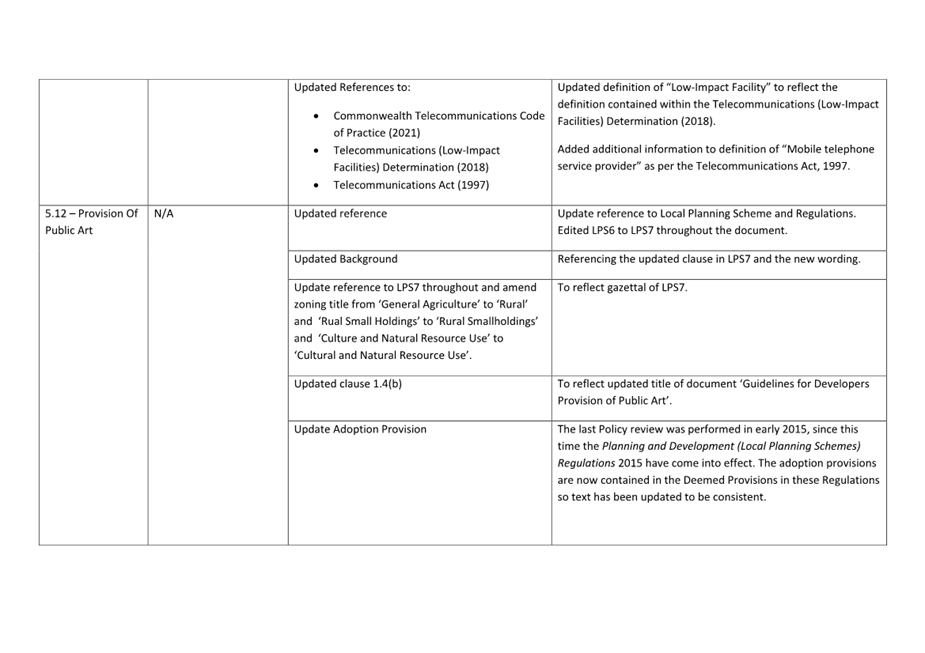 | | | | |
|---|---|---|---|
| | | Updated References to: • Commonwealth Telecommunications Code of Practice (2021) • Telecommunications (Low-Impact Facilities) Determination (2018) • Telecommunications Act (1997) | Updated definition of "Low-Impact Facility" to reflect the definition contained within the Telecommunications (Low-Impact Facilities) Determination (2018). Added additional information to definition of "Mobile telephone service provider" as per the Telecommunications Act, 1997. |
| 5.12 – Provision Of Public Art | N/A | Updated reference | Update reference to Local Planning Scheme and Regulations. Edited LPS6 to LPS7 throughout the document. |
| | | Updated Background | Referencing the updated clause in LPS7 and the new wording. |
| | | Update reference to LPS7 throughout and amend zoning title from 'General Agriculture' to 'Rural' and 'Rual Small Holdings' to 'Rural Smallholdings' and 'Culture and Natural Resource Use' to 'Cultural and Natural Resource Use'. | To reflect gazettal of LPS7. |
| | | Updated clause 1.4(b) | To reflect updated title of document 'Guidelines for Developers Provision of Public Art'. |
| | | Update Adoption Provision | The last Policy review was performed in early 2015, since this time the Planning and Development (Local Planning Schemes) Regulations 2015 have come into effect. The adoption provisions are now contained in the Deemed Provisions in these Regulations so text has been updated to be consistent. |